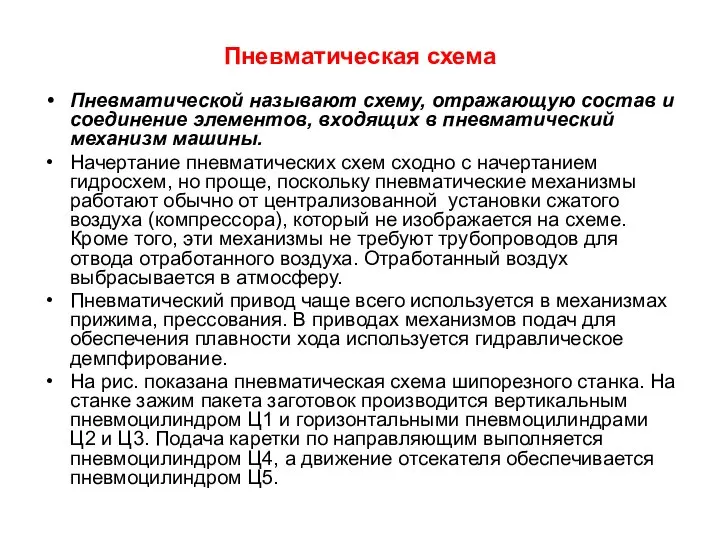 Пневматическая схема

• Пневматической называют схему, отражающую состав и соединение элементов, входящих в пневматический механизм машины.
• Начертание пневматических схем сходно с начертанием гидросхем, но проще, поскольку пневматические механизмы работают обычно от централизованной установки сжатого воздуха (компрессора), который не изображается на схеме. Кроме того, эти механизмы не требуют трубопроводов для отвода отработанного воздуха. Отработанный воздух выбрасывается в атмосферу.
• Пневматический привод чаще всего используется в механизмах прижима, прессования. В приводах механизмов подач для обеспечения плавности хода используется гидравлическое демпфирование.
• На рис. показана пневматическая схема шипорезного станка. На станке зажим пакета заготовок производится вертикальным пневмоцилиндром Ц1 и горизонтальными пневмоцилиндрами Ц2 и Ц3. Подача каретки по направляющим выполняется пневмоцилиндром Ц4, а движение отсекателя обеспечивается пневмоцилиндром Ц5.